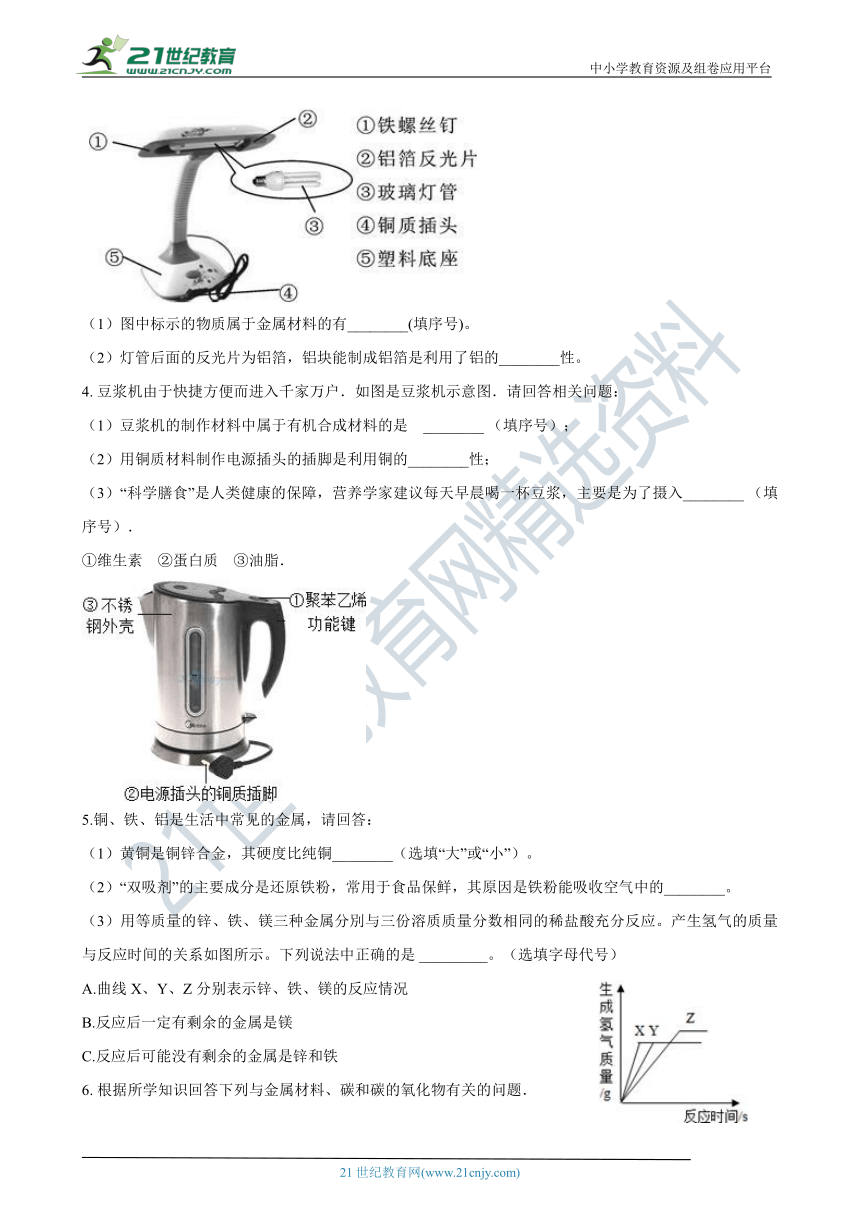 21世纪教育
www.21cnjy.com
中小学教育资源及组卷应用平台

①
②
③
④
⑤
①铁螺丝钉
②铝箔反光片
③玻璃灯管
④铜质插头
⑤塑料底座

（1）图中标示的物质属于金属材料的有________(填序号)。

（2）灯管后面的反光片为铝箔，铝块能制成铝箔是利用了铝的________性。

4. 豆浆机由于快捷方便而进入千家万户．如图是豆浆机示意图．请回答相关问题：

（1）豆浆机的制作材料中属于有机合成材料的是 ________（填序号）；

（2）用铜质材料制作电源插头的插脚是利用铜的________性；

（3）“科学膳食”是人类健康的保障，营养学家建议每天早晨喝一杯豆浆，主要是为了摄入________（填序号）．

①维生素 ②蛋白质 ③油脂．

③不锈钢外壳
①聚苯乙烯功能键
②电源插头的铜质插脚

5.铜、铁、铝是生活中常见的金属，请回答：

（1）黄铜是铜锌合金，其硬度比纯铜________（选填“大”或“小”）。

（2）“双吸剂”的主要成分是还原铁粉，常用于食品保鲜，其原因是铁粉能吸收空气中的________。

（3）用等质量的锌、铁、镁三种金属分别与三份溶质质量分数相同的稀盐酸充分反应。产生氢气的质量与反应时间的关系如图所示。下列说法中正确的是 _________。（选填字母代号）

A.曲线 X、Y、Z 分别表示锌、铁、镁的反应情况

B.反应后一定有剩余的金属是镁

C.反应后可能没有剩余的金属是锌和铁

生成氢气质量/g
X Y
Z
反应时间/s

6. 根据所学知识回答下列与金属材料、碳和碳的氧化物有关的问题．

21 世纪教育网(www.21cnjy.com)
21世纪教育网精选资料